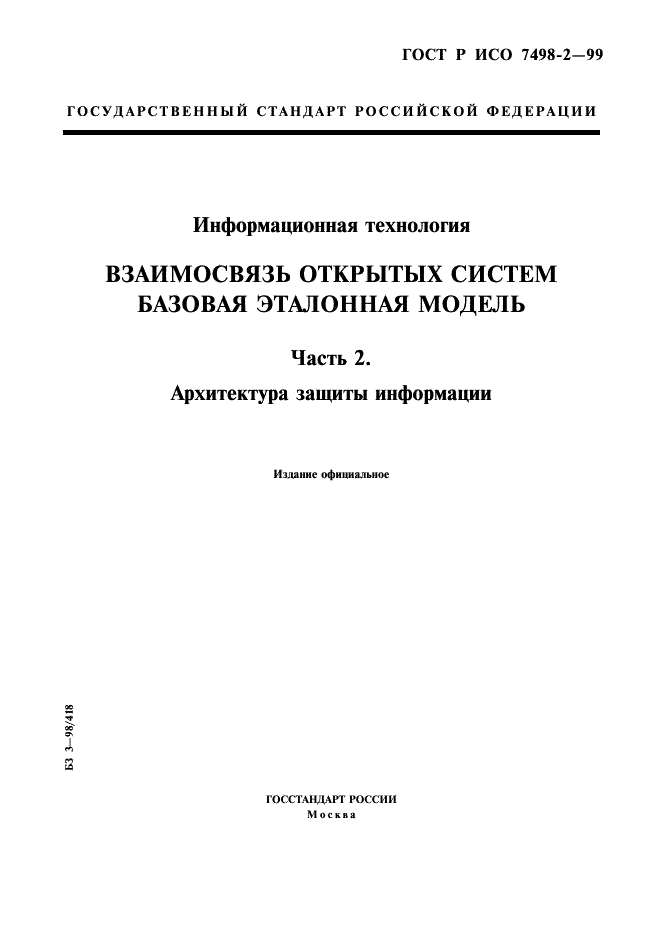 ГОСТ Р ИСО 7498-2—99

ГОСУДАРСТВЕННЫЙ СТАНДАРТ РОССИЙСКОЙ ФЕДЕРАЦИИ

Информационная технология

ВЗАИМОСВЯЗЬ ОТКРЫТЫХ СИСТЕМ
БАЗОВАЯ ЭТАЛОННАЯ МОДЕЛЬ

Часть 2.
Архитектура защиты информации

Издание официальное

БЗ 3–98/418

ГОССТАНДАРТ РОССИИ
Москва